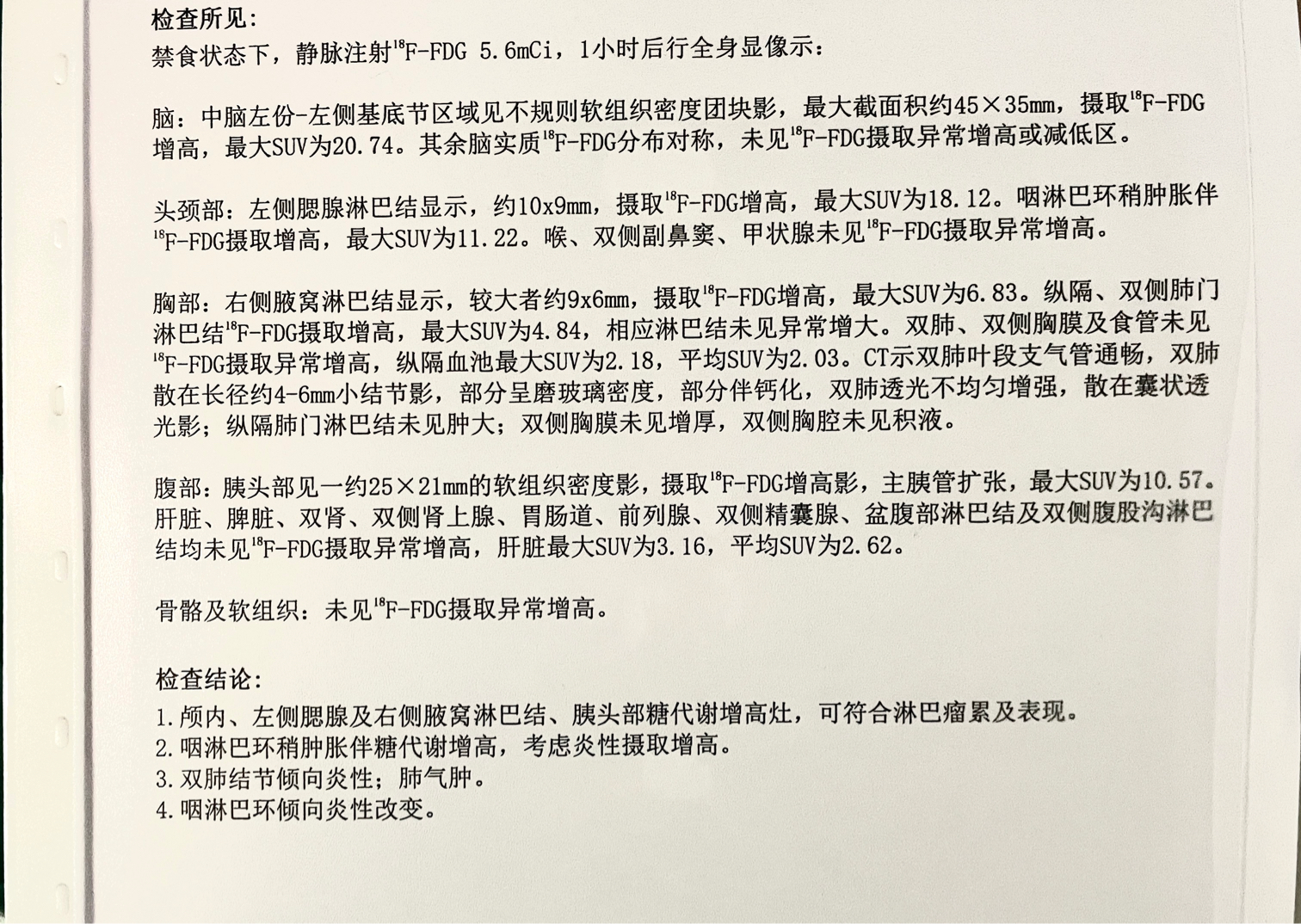 检查所见:
禁食状态下，静脉注射$^{18}$F-FDG 5.6mCi，1小时后行全身显像示:

脑：中脑左份-左侧基底节区域见不规则软组织密度团块影，最大截面积约45×35mm，摄取$^{18}$F-FDG增高，最大SUV为20.74。其余脑实质$^{18}$F-FDG分布对称，未见$^{18}$F-FDG摄取异常增高或减低区。

头颈部：左侧腮腺淋巴结显示，约10x9mm，摄取$^{18}$F-FDG增高，最大SUV为18.12。咽淋巴环稍肿胀伴$^{18}$F-FDG摄取增高，最大SUV为11.22。喉、双侧副鼻窦、甲状腺未见$^{18}$F-FDG摄取异常增高。

胸部：右侧腋窝淋巴结显示，较大者约9x6mm，摄取$^{18}$F-FDG增高，最大SUV为6.83。纵隔、双侧肺门淋巴结$^{18}$F-FDG摄取增高，最大SUV为4.84，相应淋巴结未见异常增大。双肺、双侧胸膜及食管未见$^{18}$F-FDG摄取异常增高，纵隔血池最大SUV为2.18，平均SUV为2.03。CT示双肺叶段支气管通畅，双肺散在长径约4-6mm小结节影，部分呈磨玻璃密度，部分伴钙化，双肺透光不均匀增强，散在囊状透光影；纵隔肺门淋巴结未见肿大；双侧胸膜未见增厚，双侧胸腔未见积液。

腹部：胰头部见一约25×21mm的软组织密度影，摄取$^{18}$F-FDG增高影，主胰管扩张，最大SUV为10.57。肝脏、脾脏、双肾、双侧肾上腺、胃肠道、前列腺、双侧精囊腺、盆腹部淋巴结及双侧腹股沟淋巴结均未见$^{18}$F-FDG摄取异常增高，肝脏最大SUV为3.16，平均SUV为2.62。

骨骼及软组织：未见$^{18}$F-FDG摄取异常增高。

检查结论:
1.颅内、左侧腮腺及右侧腋窝淋巴结、胰头部糖代谢增高灶，可符合淋巴瘤累及表现。
2.咽淋巴环稍肿胀伴糖代谢增高，考虑炎性摄取增高。
3.双肺结节倾向炎性；肺气肿。
4.咽淋巴环倾向炎性改变。